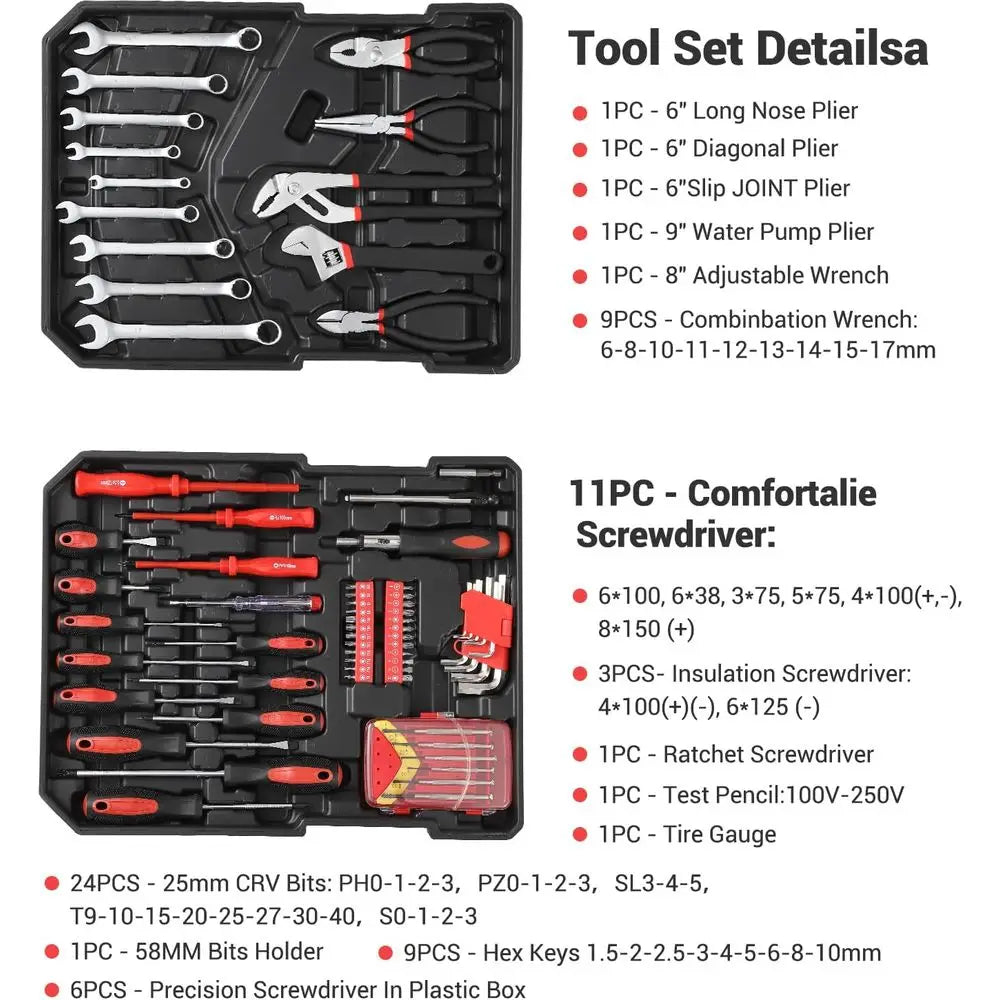 Tool Set Detailsa

• 1PC - 6" Long Nose Plier
• 1PC - 6" Diagonal Plier
• 1PC - 6"Slip JOINT Plier
• 1PC - 9" Water Pump Plier
• 1PC - 8" Adjustable Wrench
• 9PCS - Combinbation Wrench: 6-8-10-11-12-13-14-15-17mm

11PC - Comfortalie Screwdriver:

• 6*100, 6*38, 3*75, 5*75, 4*100(+,-), 8*150 (+)
• 3PCS- Insulation Screwdriver: 4*100(+)(-), 6*125 (-)
• 1PC - Ratchet Screwdriver
• 1PC - Test Pencil:100V-250V
• 1PC - Tire Gauge

• 24PCS - 25mm CRV Bits: PH0-1-2-3, PZ0-1-2-3, SL3-4-5, T9-10-15-20-25-27-30-40, S0-1-2-3
• 1PC - 58MM Bits Holder
• 9PCS - Hex Keys 1.5-2-2.5-3-4-5-6-8-10mm
• 6PCS - Precision Screwdriver In Plastic Box